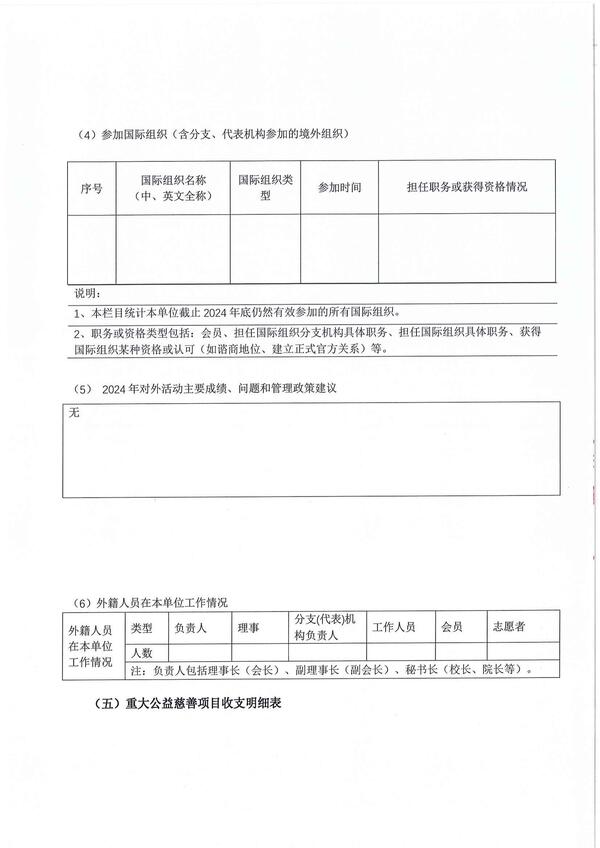 （4）参加国际组织（含分支、代表机构参加的境外组织）

| 序号 | 国际组织名称（中、英文全称） | 国际组织类型 | 参加时间 | 担任职务或获得资格情况 |
|---|---|---|---|---|
| | | | | |

说明：
1、本栏目统计本单位截止 2024 年底仍然有效参加的所有国际组织。
2、职务或资格类型包括：会员、担任国际组织分支机构具体职务、担任国际组织具体职务、获得国际组织某种资格或认可（如谘商地位、建立正式官方关系）等。

（5） 2024 年对外活动主要成绩、问题和管理政策建议

无

（6）外籍人员在本单位工作情况

| 外籍人员在本单位工作情况 | 类型 | 负责人 | 理事 | 分支(代表)机构负责人 | 工作人员 | 会员 | 志愿者 |
|---|---|---|---|---|---|---|---|
| | 人数 | | | | | | |
| | 注：负责人包括理事长（会长）、副理事长（副会长）、秘书长（校长、院长等）。 | | | | | | |

（五）重大公益慈善项目收支明细表